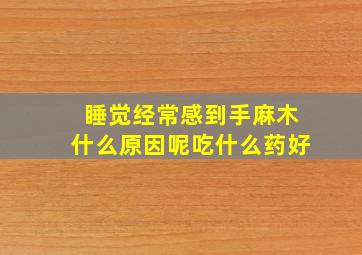 睡觉经常感到手麻木
什么原因呢吃什么药好